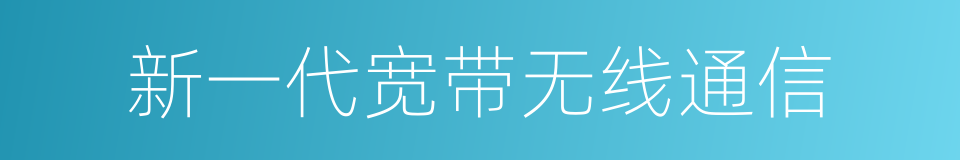 新一代宽带无线通信